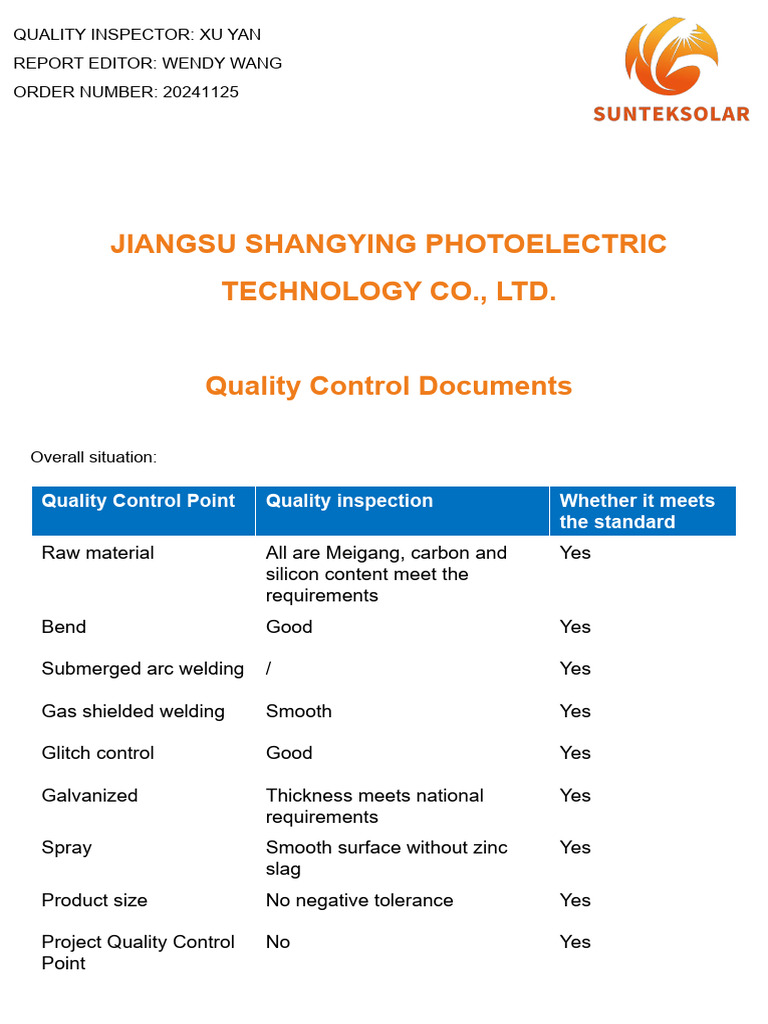 QUALITY INSPECTOR: XU YAN
REPORT EDITOR: WENDY WANG
ORDER NUMBER: 20241125

SUNTEKSOLAR

JIANGSU SHANGYING PHOTOELECTRIC TECHNOLOGY CO., LTD.

Quality Control Documents

Overall situation:

| Quality Control Point | Quality inspection | Whether it meets the standard |
|---|---|---|
| Raw material | All are Meigang, carbon and silicon content meet the requirements | Yes |
| Bend | Good | Yes |
| Submerged arc welding | / | Yes |
| Gas shielded welding | Smooth | Yes |
| Glitch control | Good | Yes |
| Galvanized | Thickness meets national requirements | Yes |
| Spray | Smooth surface without zinc slag | Yes |
| Product size | No negative tolerance | Yes |
| Project Quality Control Point | No | Yes |